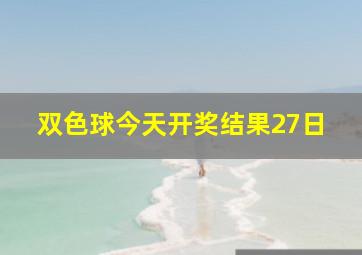 双色球今天开奖结果27日